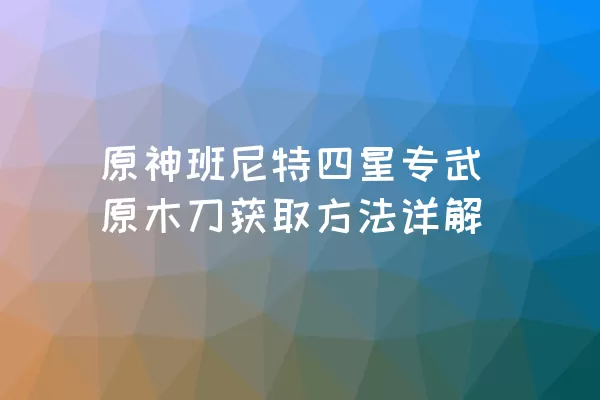 原神班尼特四星专武
原木刀获取方法详解